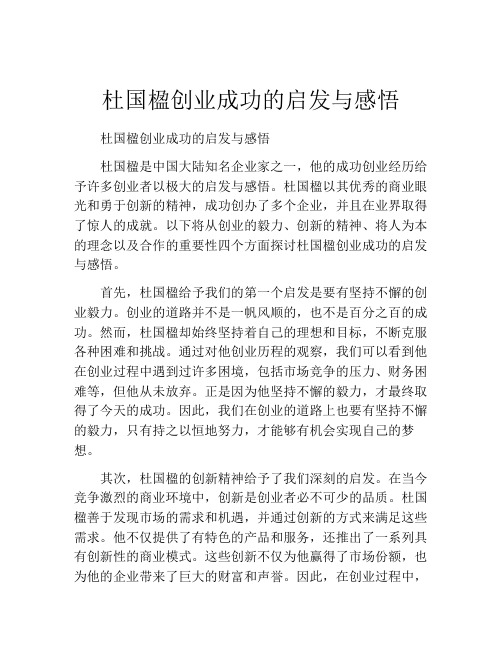 杜国楹创业成功的启发与感悟

杜国楹创业成功的启发与感悟

杜国楹是中国大陆知名企业家之一，他的成功创业经历给予许多创业者以极大的启发与感悟。杜国楹以其优秀的商业眼光和勇于创新的精神，成功创办了多个企业，并且在业界取得了惊人的成就。以下将从创业的毅力、创新的精神、将人为本的理念以及合作的重要性四个方面探讨杜国楹创业成功的启发与感悟。

首先，杜国楹给予我们的第一个启发是要有坚持不懈的创业毅力。创业的道路并不是一帆风顺的，也不是百分之百的成功。然而，杜国楹却始终坚持着自己的理想和目标，不断克服各种困难和挑战。通过对他创业历程的观察，我们可以看到他在创业过程中遇到过许多困境，包括市场竞争的压力、财务困难等，但他从未放弃。正是因为他坚持不懈的毅力，才最终取得了今天的成功。因此，我们在创业的道路上也要有坚持不懈的毅力，只有持之以恒地努力，才能够有机会实现自己的梦想。

其次，杜国楹的创新精神给予了我们深刻的启发。在当今竞争激烈的商业环境中，创新是创业者必不可少的品质。杜国楹善于发现市场的需求和机遇，并通过创新的方式来满足这些需求。他不仅提供了有特色的产品和服务，还推出了一系列具有创新性的商业模式。这些创新不仅为他赢得了市场份额，也为他的企业带来了巨大的财富和声誉。因此，在创业过程中，